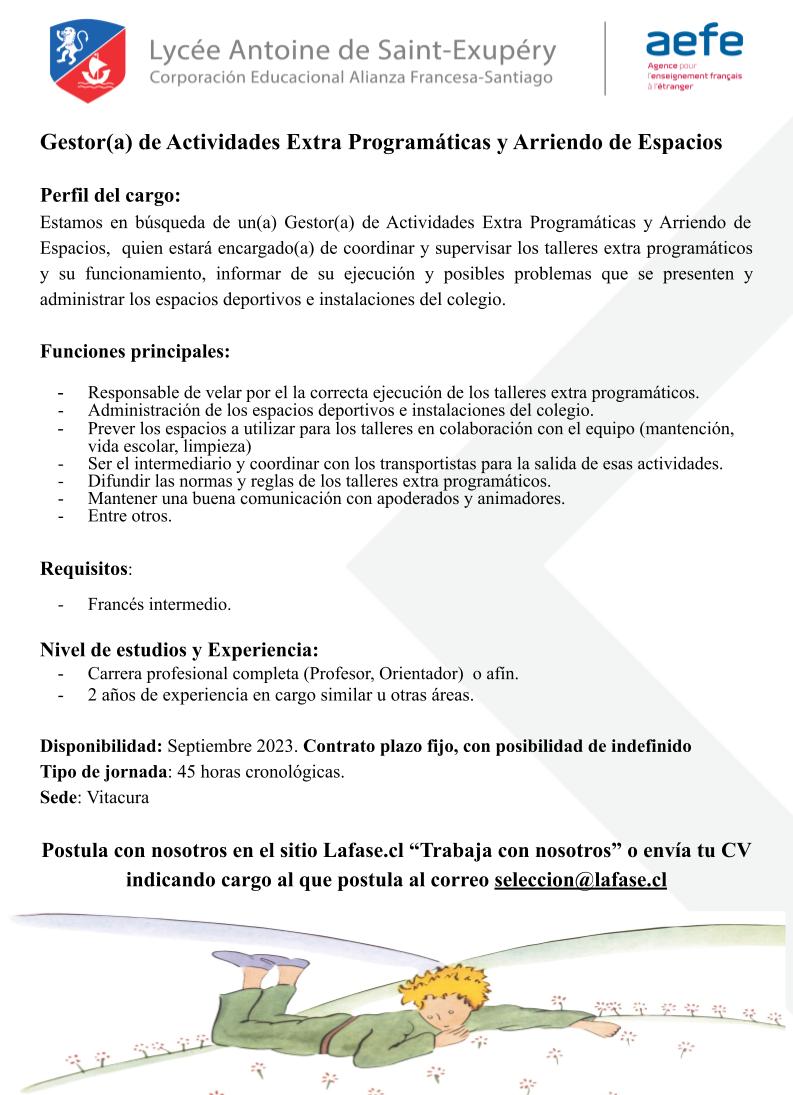 Lycée Antoine de Saint-Exupéry
Corporación Educacional Alianza Francesa-Santiago

aefe
Agence pour l'enseignement français à l'étranger

Gestor(a) de Actividades Extra Programáticas y Arriendo de Espacios

Perfil del cargo:
Estamos en búsqueda de un(a) Gestor(a) de Actividades Extra Programáticas y Arriendo de Espacios, quien estará encargado(a) de coordinar y supervisar los talleres extra programáticos y su funcionamiento, informar de su ejecución y posibles problemas que se presenten y administrar los espacios deportivos e instalaciones del colegio.

Funciones principales:

- Responsable de velar por el la correcta ejecución de los talleres extra programáticos.
- Administración de los espacios deportivos e instalaciones del colegio.
- Prever los espacios a utilizar para los talleres en colaboración con el equipo (mantención, vida escolar, limpieza)
- Ser el intermediario y coordinar con los transportistas para la salida de esas actividades.
- Difundir las normas y reglas de los talleres extra programáticos.
- Mantener una buena comunicación con apoderados y animadores.
- Entre otros.

Requisitos:

- Francés intermedio.

Nivel de estudios y Experiencia:
- Carrera profesional completa (Profesor, Orientador) o afín.
- 2 años de experiencia en cargo similar u otras áreas.

Disponibilidad: Septiembre 2023. Contrato plazo fijo, con posibilidad de indefinido
Tipo de jornada: 45 horas cronológicas.
Sede: Vitacura

Postula con nosotros en el sitio Lafase.cl “Trabaja con nosotros” o envía tu CV indicando cargo al que postula al correo seleccion@lafase.cl